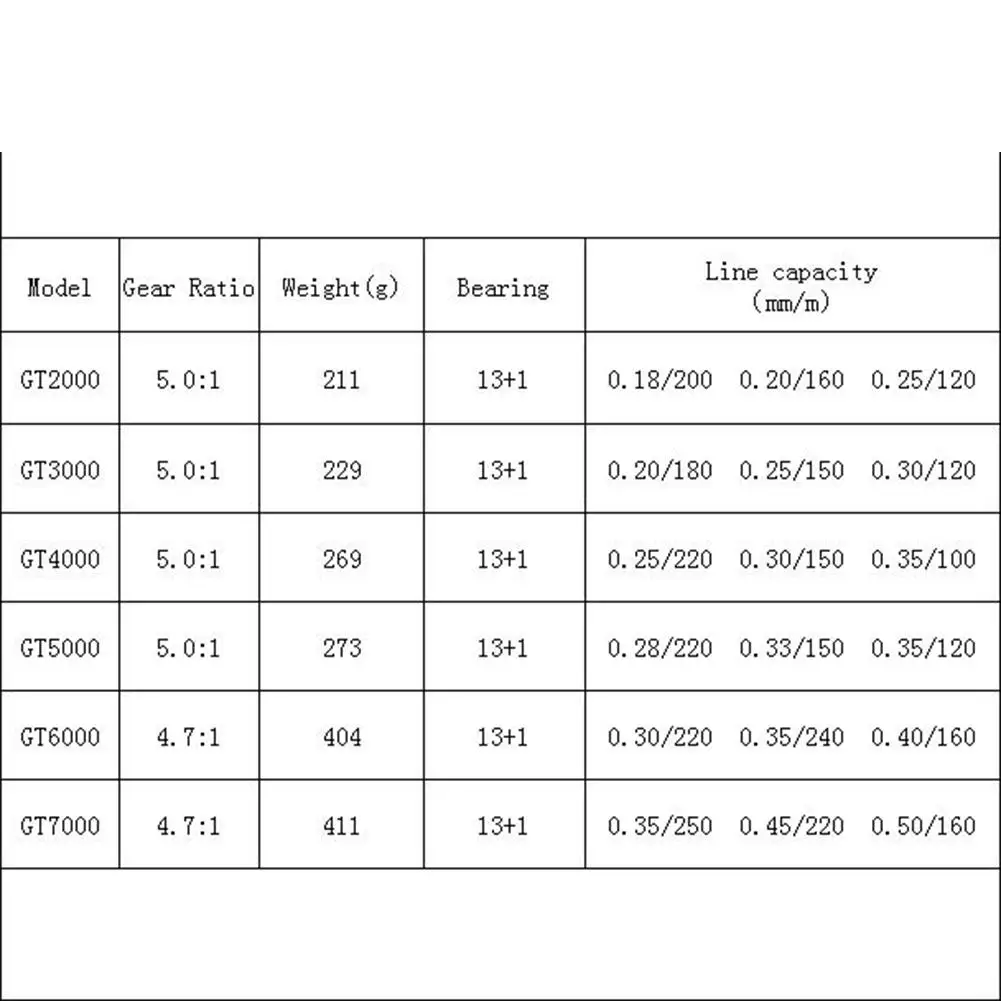 | Model | Gear Ratio | Weight(g) | Bearing | Line capacity (mm/m) |
|---|---|---|---|---|
| GT2000 | 5.0:1 | 211 | 13+1 | 0.18/200 0.20/160 0.25/120 |
| GT3000 | 5.0:1 | 229 | 13+1 | 0.20/180 0.25/150 0.30/120 |
| GT4000 | 5.0:1 | 269 | 13+1 | 0.25/220 0.30/150 0.35/100 |
| GT5000 | 5.0:1 | 273 | 13+1 | 0.28/220 0.33/150 0.35/120 |
| GT6000 | 4.7:1 | 404 | 13+1 | 0.30/220 0.35/240 0.40/160 |
| GT7000 | 4.7:1 | 411 | 13+1 | 0.35/250 0.45/220 0.50/160 |